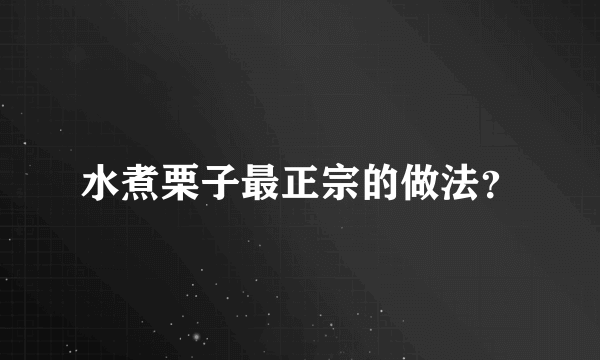 水煮栗子最正宗的做法？